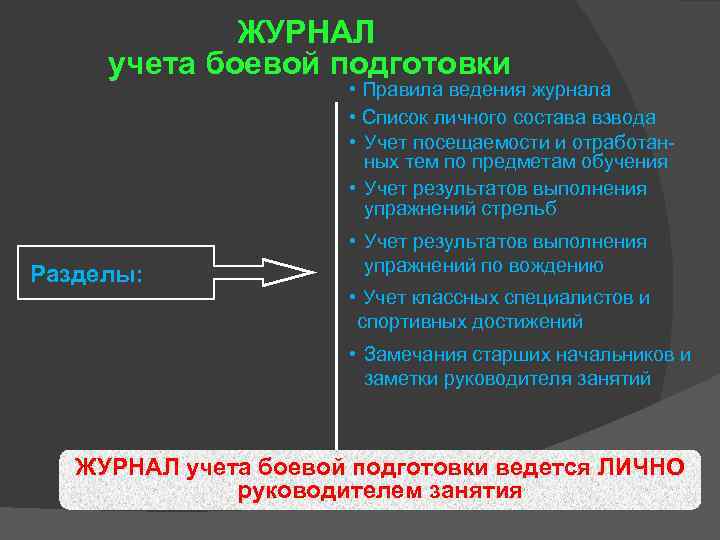 ЖУРНАЛ
учета боевой подготовки

Разделы:

• Правила ведения журнала
• Список личного состава взвода
• Учет посещаемости и отработанных тем по предметам обучения
• Учет результатов выполнения упражнений стрельб
• Учет результатов выполнения упражнений по вождению
• Учет классных специалистов и спортивных достижений
• Замечания старших начальников и заметки руководителя занятий

ЖУРНАЛ учета боевой подготовки ведется ЛИЧНО руководителем занятия